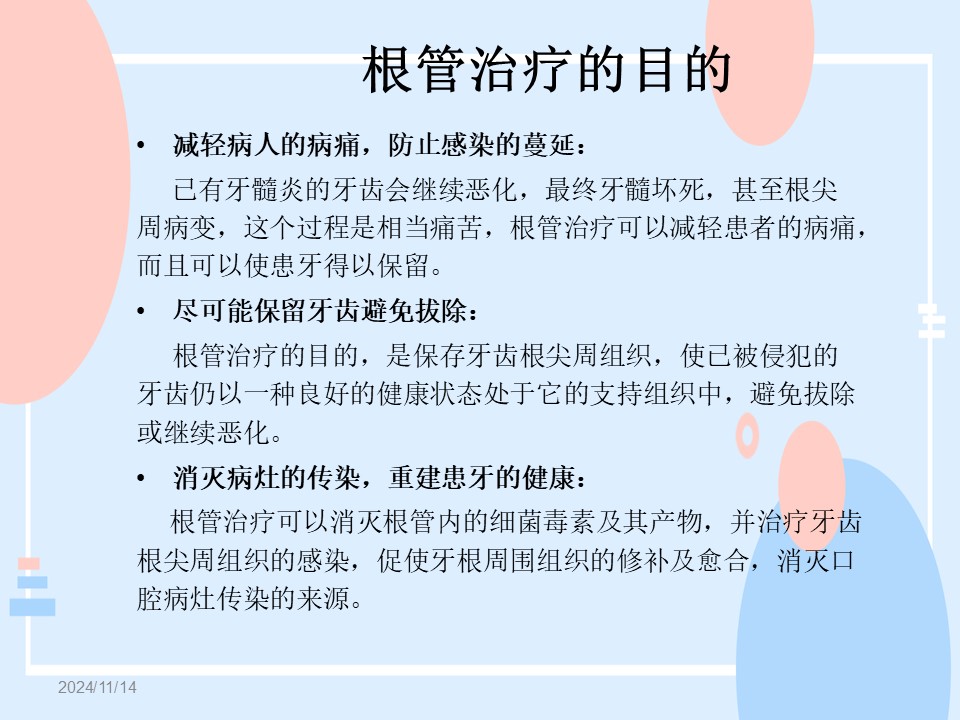 根管治疗的目的

• 减轻病人的病痛，防止感染的蔓延：

已有牙髓炎的牙齿会继续恶化，最终牙髓坏死，甚至根尖周病变，这个过程是相当痛苦，根管治疗可以减轻患者的病痛，而且可以使患牙得以保留。

• 尽可能保留牙齿避免拔除：

根管治疗的目的，是保存牙齿根尖周组织，使已被侵犯的牙齿仍以一种良好的健康状态处于它的支持组织中，避免拔除或继续恶化。

• 消灭病灶的传染，重建患牙的健康：

根管治疗可以消灭根管内的细菌毒素及其产物，并治疗牙齿根尖周组织的感染，促使牙根周围组织的修补及愈合，消灭口腔病灶传染的来源。

2024/11/14